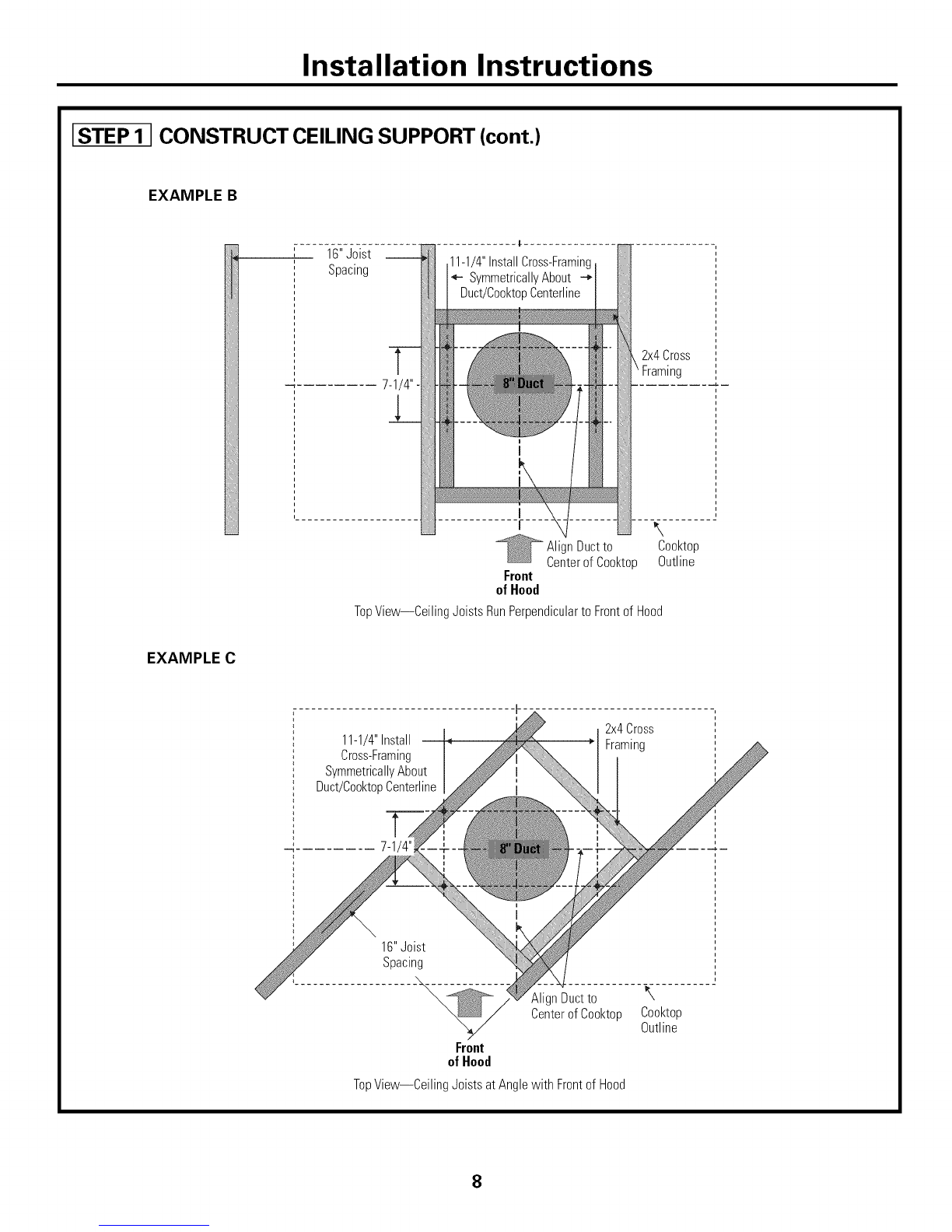 Installation Instructions

STEP 1 CONSTRUCT CEILING SUPPORT (cont.)

EXAMPLE B

16" Joist Spacing

11-1/4" Install Cross-Framing Symmetrically About Duct/Cooktop Centerline

2x4 Cross Framing

7-1/4"

8" Duct

Align Duct to Center of Cooktop

Cooktop Outline

Front of Hood

Top View—Ceiling Joists Run Perpendicular to Front of Hood

EXAMPLE C

11-1/4" Install Cross-Framing Symmetrically About Duct/Cooktop Centerline

2x4 Cross Framing

7-1/4"

8" Duct

16" Joist Spacing

Align Duct to Center of Cooktop

Cooktop Outline

Front of Hood

Top View—Ceiling Joists at Angle with Front of Hood

8